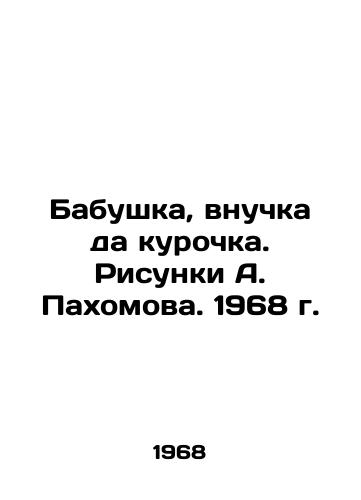 Бабушка, внучка да курочка. Рисунки А. Пахомова. 1968 г.

1968